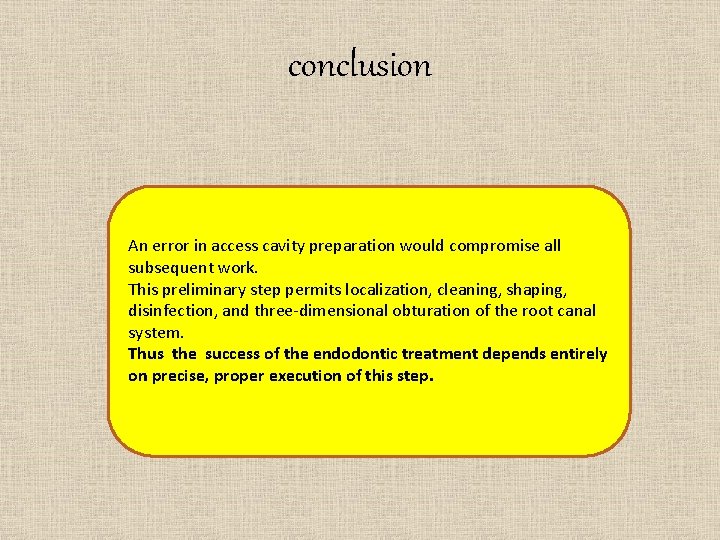 conclusion

An error in access cavity preparation would compromise all subsequent work.
This preliminary step permits localization, cleaning, shaping, disinfection, and three-dimensional obturation of the root canal system.
Thus the success of the endodontic treatment depends entirely on precise, proper execution of this step.